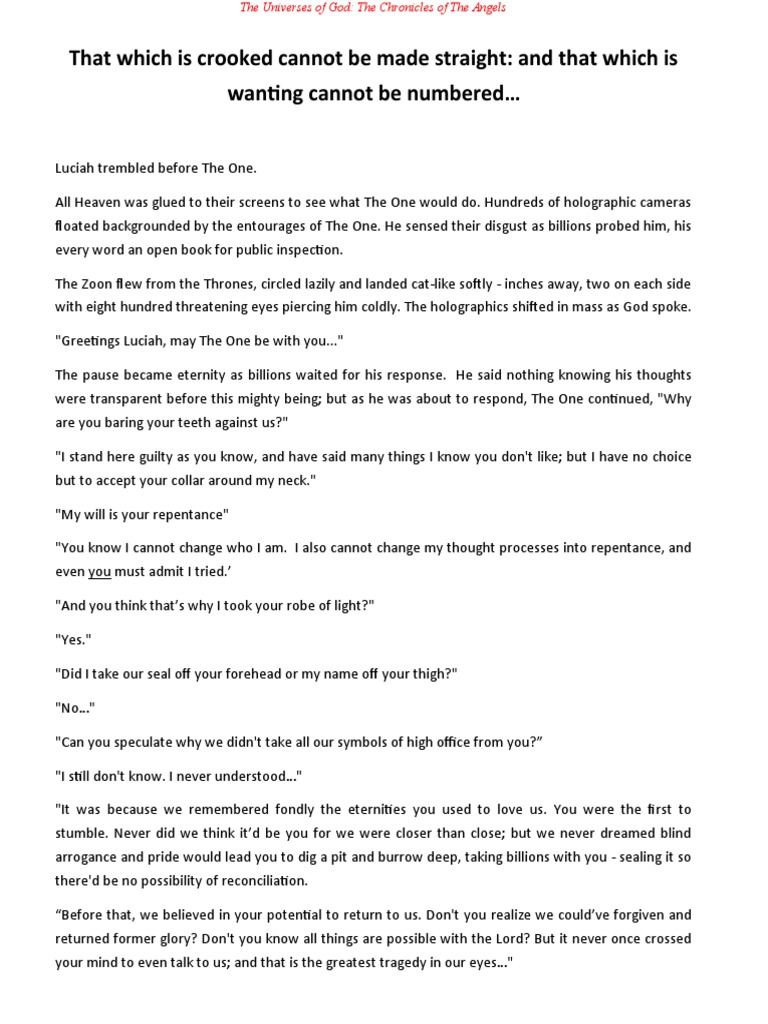 The Universes of God: The Chronicles of The Angels

That which is crooked cannot be made straight: and that which is wanting cannot be numbered…

Luciah trembled before The One.

All Heaven was glued to their screens to see what The One would do. Hundreds of holographic cameras floated backgrounded by the entourages of The One. He sensed their disgust as billions probed him, his every word an open book for public inspection.

The Zoon flew from the Thrones, circled lazily and landed cat-like softly - inches away, two on each side with eight hundred threatening eyes piercing him coldly. The holographics shifted in mass as God spoke.

"Greetings Luciah, may The One be with you..."

The pause became eternity as billions waited for his response. He said nothing knowing his thoughts were transparent before this mighty being; but as he was about to respond, The One continued, "Why are you baring your teeth against us?"

"I stand here guilty as you know, and have said many things I know you don't like; but I have no choice but to accept your collar around my neck."

"My will is your repentance"

"You know I cannot change who I am. I also cannot change my thought processes into repentance, and even you must admit I tried.'

"And you think that's why I took your robe of light?"

"Yes."

"Did I take our seal off your forehead or my name off your thigh?"

"No..."

"Can you speculate why we didn't take all our symbols of high office from you?"

"I still don't know. I never understood..."

"It was because we remembered fondly the eternities you used to love us. You were the first to stumble. Never did we think it'd be you for we were closer than close; but we never dreamed blind arrogance and pride would lead you to dig a pit and burrow deep, taking billions with you - sealing it so there'd be no possibility of reconciliation.

"Before that, we believed in your potential to return to us. Don't you realize we could've forgiven and returned former glory? Don't you know all things are possible with the Lord? But it never once crossed your mind to even talk to us; and that is the greatest tragedy in our eyes..."